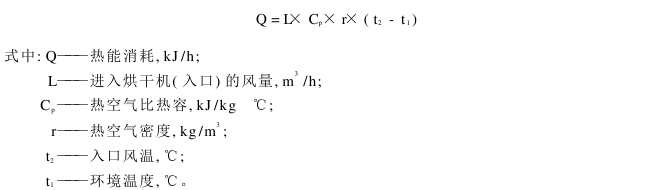 $Q = L \times C_p \times r \times (t_2 - t_1)$

式中: Q——热能消耗, kJ/h;

L——进入烘干机(入口)的风量, $m^3/h$;

$C_p$——热空气比热容, kJ/kg ℃;

r——热空气密度, $kg/m^3$;

$t_2$——入口风温, ℃;

$t_1$——环境温度, ℃。